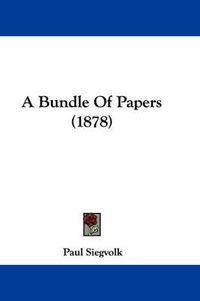 A Bundle Of Papers (1878)

Paul Siegvolk